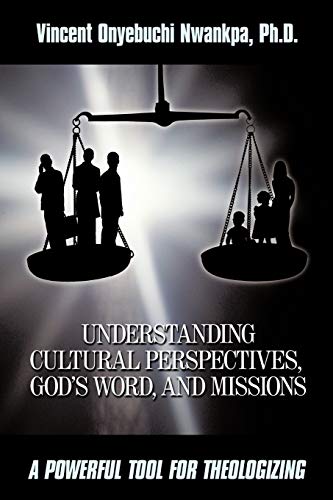 Vincent Onyebuchi Nwankpa, Ph.D.

UNDERSTANDING CULTURAL PERSPECTIVES, GOD'S WORD, AND MISSIONS

A POWERFUL TOOL FOR THEOLOGIZING